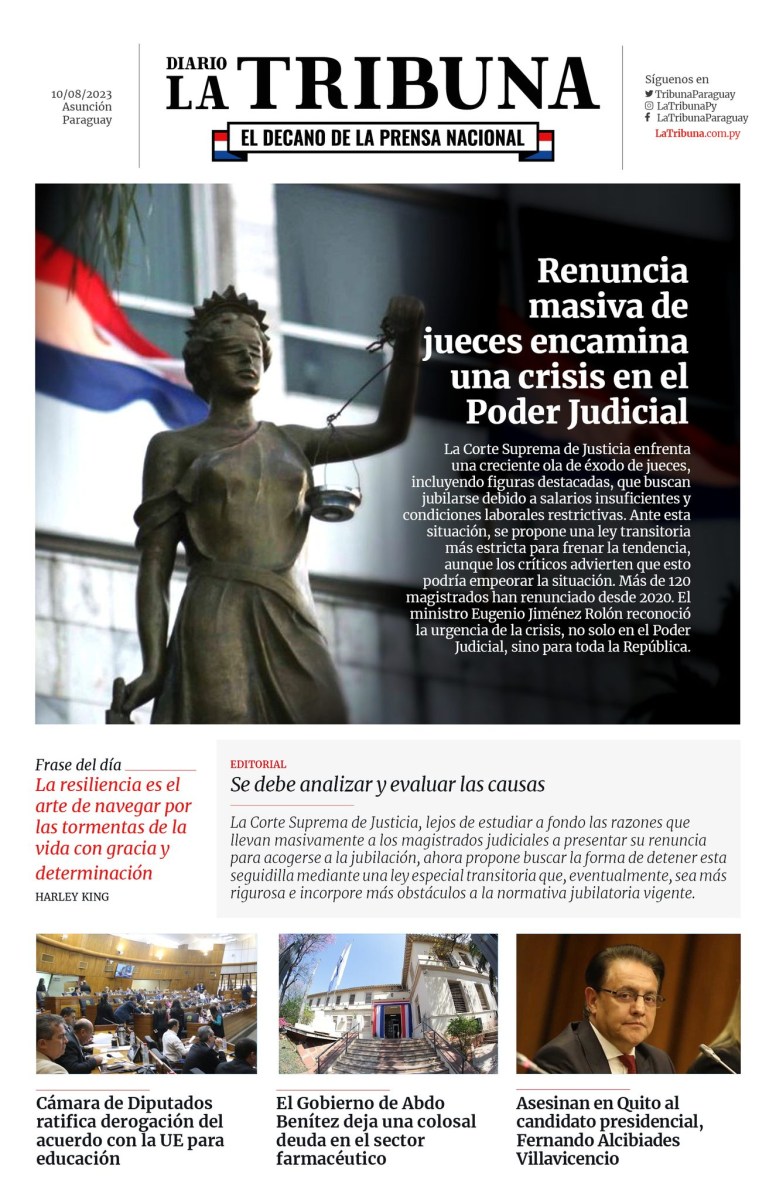 10/08/2023
Asunción
Paraguay

DIARIO
LA TRIBUNA
EL DECANO DE LA PRENSA NACIONAL

Síguenos en
TribunaParaguay
LaTribunaPy
LaTribunaParaguay
LaTribuna.com.py

Renuncia masiva de jueces encamina una crisis en el Poder Judicial

La Corte Suprema de Justicia enfrenta una creciente ola de éxodo de jueces, incluyendo figuras destacadas, que buscan jubilarse debido a salarios insuficientes y condiciones laborales restrictivas. Ante esta situación, se propone una ley transitoria más estricta para frenar la tendencia, aunque los críticos advierten que esto podría empeorar la situación. Más de 120 magistrados han renunciado desde 2020. El ministro Eugenio Jiménez Rolón reconoció la urgencia de la crisis, no solo en el Poder Judicial, sino para toda la República.

Frase del día
La resiliencia es el arte de navegar por las tormentas de la vida con gracia y determinación
HARLEY KING

EDITORIAL
Se debe analizar y evaluar las causas

La Corte Suprema de Justicia, lejos de estudiar a fondo las razones que llevan masivamente a los magistrados judiciales a presentar su renuncia para acogerse a la jubilación, ahora propone buscar la forma de detener esta seguidilla mediante una ley especial transitoria que, eventualmente, sea más rigurosa e incorpore más obstáculos a la normativa jubilatoria vigente.

Cámara de Diputados ratifica derogación del acuerdo con la UE para educación

El Gobierno de Abdo Benítez deja una colosal deuda en el sector farmacéutico

Asesinan en Quito al candidato presidencial, Fernando Alcibiades Villavicencio